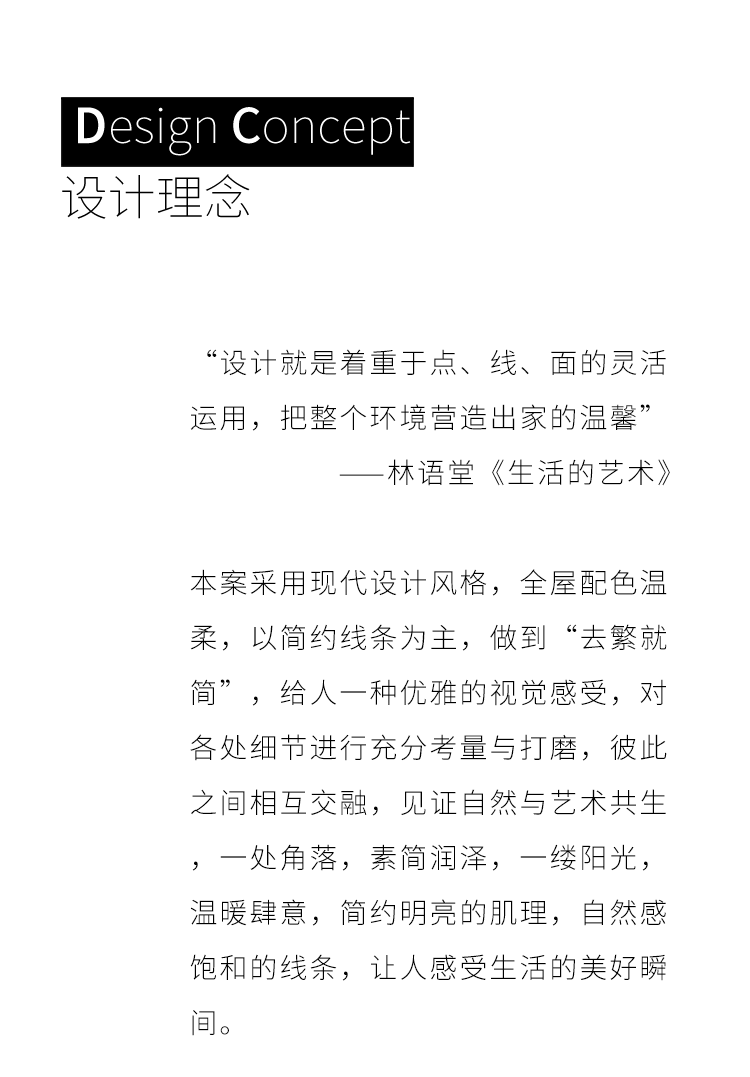 Design Concept
设计理念

“设计就是着重于点、线、面的灵活运用，把整个环境营造出家的温馨”
——林语堂《生活的艺术》

本案采用现代设计风格，全屋配色温柔，以简约线条为主，做到“去繁就简”，给人一种优雅的视觉感受，对各处细节进行充分考量与打磨，彼此之间相互交融，见证自然与艺术共生，一处角落，素简润泽，一缕阳光，温暖肆意，简约明亮的肌理，自然感饱和的线条，让人感受生活的美好瞬间。